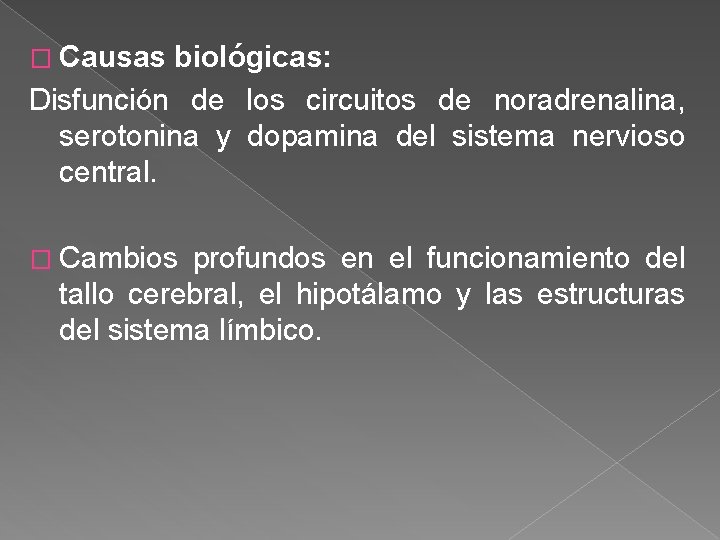 Causas biológicas:

Disfunción de los circuitos de noradrenalina, serotonina y dopamina del sistema nervioso central.

Cambios profundos en el funcionamiento del tallo cerebral, el hipotálamo y las estructuras del sistema límbico.